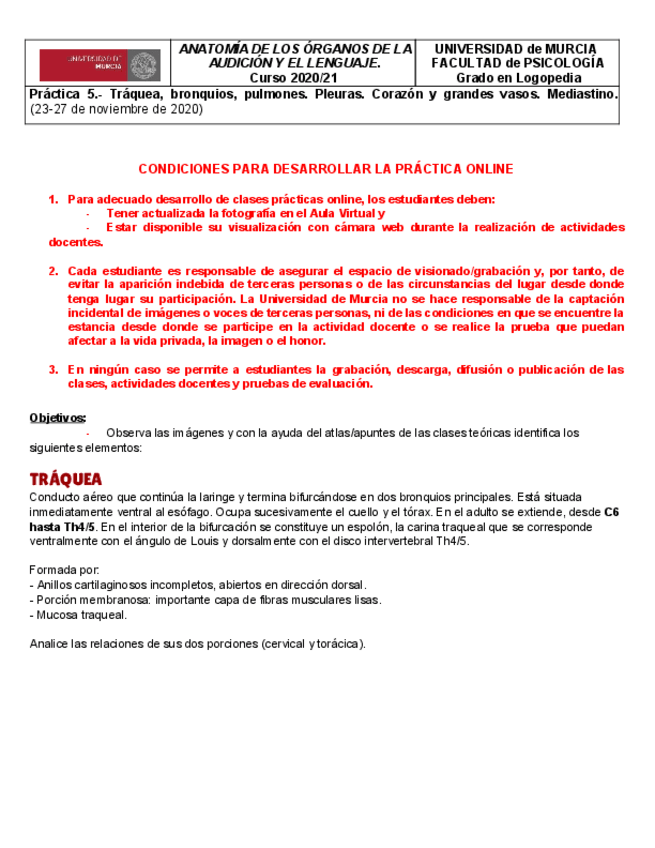 | UNIVERSIDAD DE MURCIA | ANATOMÍA DE LOS ÓRGANOS DE LA AUDICIÓN Y EL LENGUAJE. Curso 2020/21 | UNIVERSIDAD de MURCIA FACULTAD de PSICOLOGÍA Grado en Logopedia |
|---|---|---|
| Práctica 5.- Tráquea, bronquios, pulmones. Pleuras. Corazón y grandes vasos. Mediastino. (23-27 de noviembre de 2020) | | |

CONDICIONES PARA DESARROLLAR LA PRÁCTICA ONLINE

1. Para adecuado desarrollo de clases prácticas online, los estudiantes deben:
- Tener actualizada la fotografía en el Aula Virtual y
- Estar disponible su visualización con cámara web durante la realización de actividades docentes.

2. Cada estudiante es responsable de asegurar el espacio de visionado/grabación y, por tanto, de evitar la aparición indebida de terceras personas o de las circunstancias del lugar desde donde tenga lugar su participación. La Universidad de Murcia no se hace responsable de la captación incidental de imágenes o voces de terceras personas, ni de las condiciones en que se encuentre la estancia desde donde se participe en la actividad docente o se realice la prueba que puedan afectar a la vida privada, la imagen o el honor.

3. En ningún caso se permite a estudiantes la grabación, descarga, difusión o publicación de las clases, actividades docentes y pruebas de evaluación.

Objetivos:
- Observa las imágenes y con la ayuda del atlas/apuntes de las clases teóricas identifica los siguientes elementos:

TRÁQUEA
Conducto aéreo que continúa la laringe y termina bifurcándose en dos bronquios principales. Está situada inmediatamente ventral al esófago. Ocupa sucesivamente el cuello y el tórax. En el adulto se extiende, desde C6 hasta Th4/5. En el interior de la bifurcación se constituye un espolón, la carina traqueal que se corresponde ventralmente con el ángulo de Louis y dorsalmente con el disco intervertebral Th4/5.

Formada por:
- Anillos cartilaginosos incompletos, abiertos en dirección dorsal.
- Porción membranosa: importante capa de fibras musculares lisas.
- Mucosa traqueal.

Analice las relaciones de sus dos porciones (cervical y torácica).